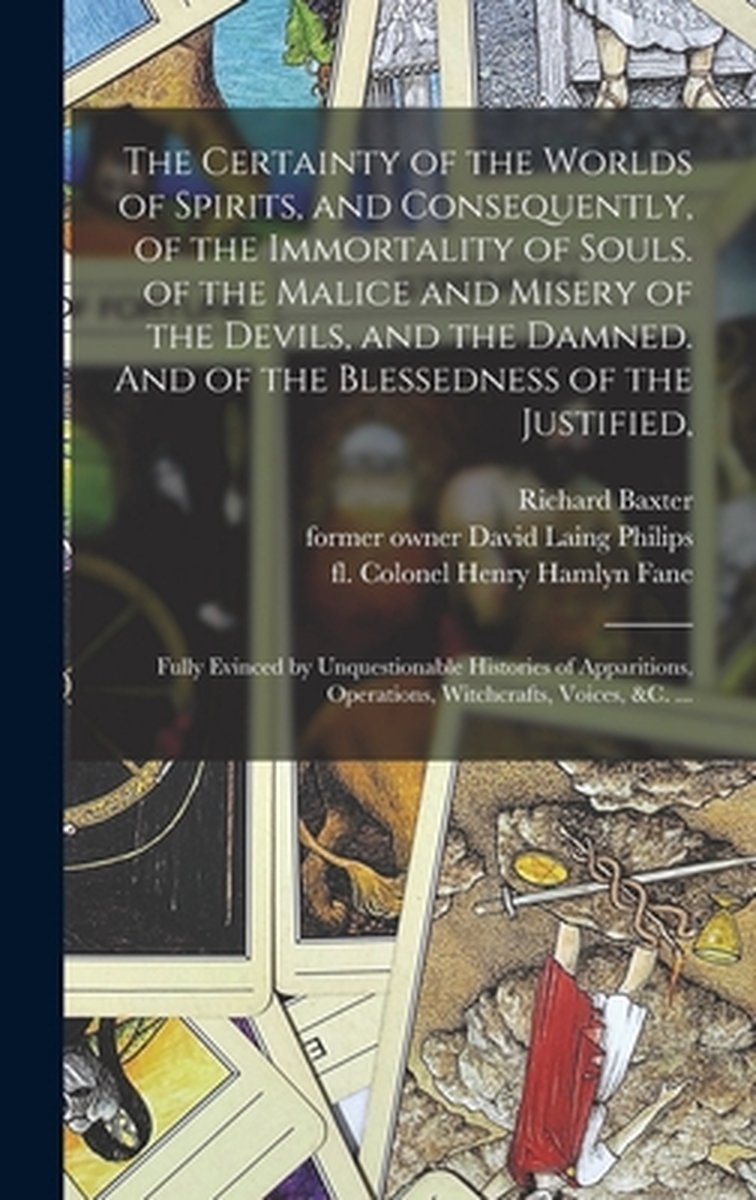 The Certainty of the Worlds of Spirits, and Consequently, of the Immortality of Souls. of the Malice and Misery of the Devils, and the Damned. And of the Blessedness of the Justified.

Richard Baxter
former owner David Laing Philips
fl. Colonel Henry Hamlyn Fane

Fully Evinced by Unquestionable Histories of Apparitions, Operations, Witchcrafts, Voices, &C. ...